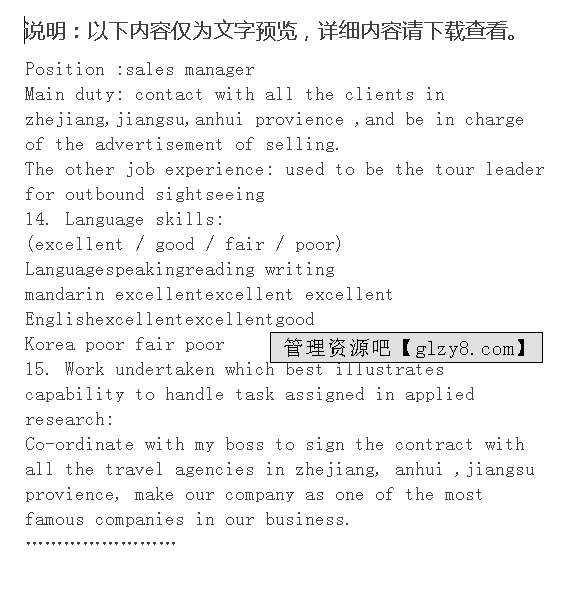 说明：以下内容仅为文字预览，详细内容请下载查看。

Position :sales manager
Main duty: contact with all the clients in zhejiang,jiangsu,anhui provience ,and be in charge of the advertisement of selling.
The other job experience: used to be the tour leader for outbound sightseeing
14. Language skills:
(excellent / good / fair / poor)
Languagespeakingreading writing
mandarin excellentexcellent excellent
Englishexcellentexcellentgood
Korea poor fair poor

管理资源吧【glzy8.com】

15. Work undertaken which best illustrates capability to handle task assigned in applied research:
Co-ordinate with my boss to sign the contract with all the travel agencies in zhejiang, anhui ,jiangsu provience, make our company as one of the most famous companies in our business.
……………………